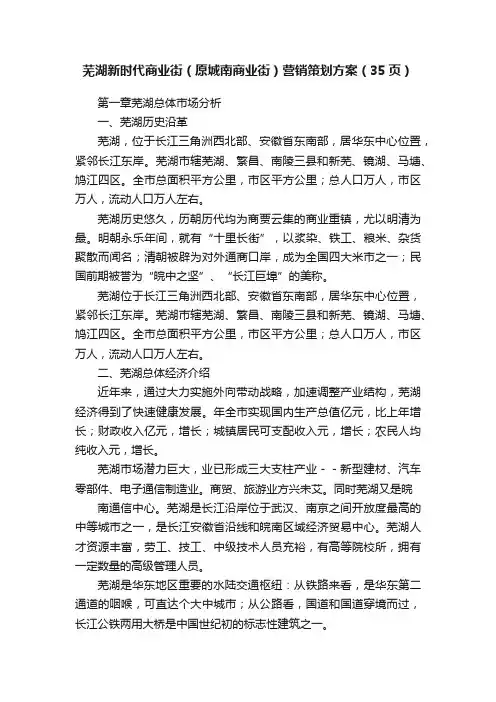 芜湖新时代商业街（原城南商业街）营销策划方案（35页）

第一章芜湖总体市场分析

一、芜湖历史沿革

芜湖，位于长江三角洲西北部、安徽省东南部，居华东中心位置，紧邻长江东岸。芜湖市辖芜湖、繁昌、南陵三县和新芜、镜湖、马塘、鸠江四区。全市总面积平方公里，市区平方公里；总人口万人，市区万人，流动人口万人左右。

芜湖历史悠久，历朝历代均为商贾云集的商业重镇，尤以明清为最。明朝永乐年间，就有“十里长街”，以浆染、铁工、粮米、杂货聚散而闻名；清朝被辟为对外通商口岸，成为全国四大米市之一；民国前期被誉为“皖中之坚”、“长江巨埠”的美称。

芜湖位于长江三角洲西北部、安徽省东南部，居华东中心位置，紧邻长江东岸。芜湖市辖芜湖、繁昌、南陵三县和新芜、镜湖、马塘、鸠江四区。全市总面积平方公里，市区平方公里；总人口万人，市区万人，流动人口万人左右。

二、芜湖总体经济介绍

近年来，通过大力实施外向带动战略，加速调整产业结构，芜湖经济得到了快速健康发展。年全市实现国内生产总值亿元，比上年增长；财政收入亿元，增长；城镇居民可支配收入元，增长；农民人均纯收入元，增长。

芜湖市场潜力巨大，业已形成三大支柱产业－－新型建材、汽车零部件、电子通信制造业。商贸、旅游业方兴未艾。同时芜湖又是皖

南通信中心。芜湖是长江沿岸位于武汉、南京之间开放度最高的中等城市之一，是长江安徽省沿线和皖南区域经济贸易中心。芜湖人才资源丰富，劳工、技工、中级技术人员充裕，有高等院校所，拥有一定数量的高级管理人员。

芜湖是华东地区重要的水陆交通枢纽：从铁路来看，是华东第二通道的咽喉，可直达个大中城市；从公路看，国道和国道穿境而过，长江公铁两用大桥是中国世纪初的标志性建筑之一。